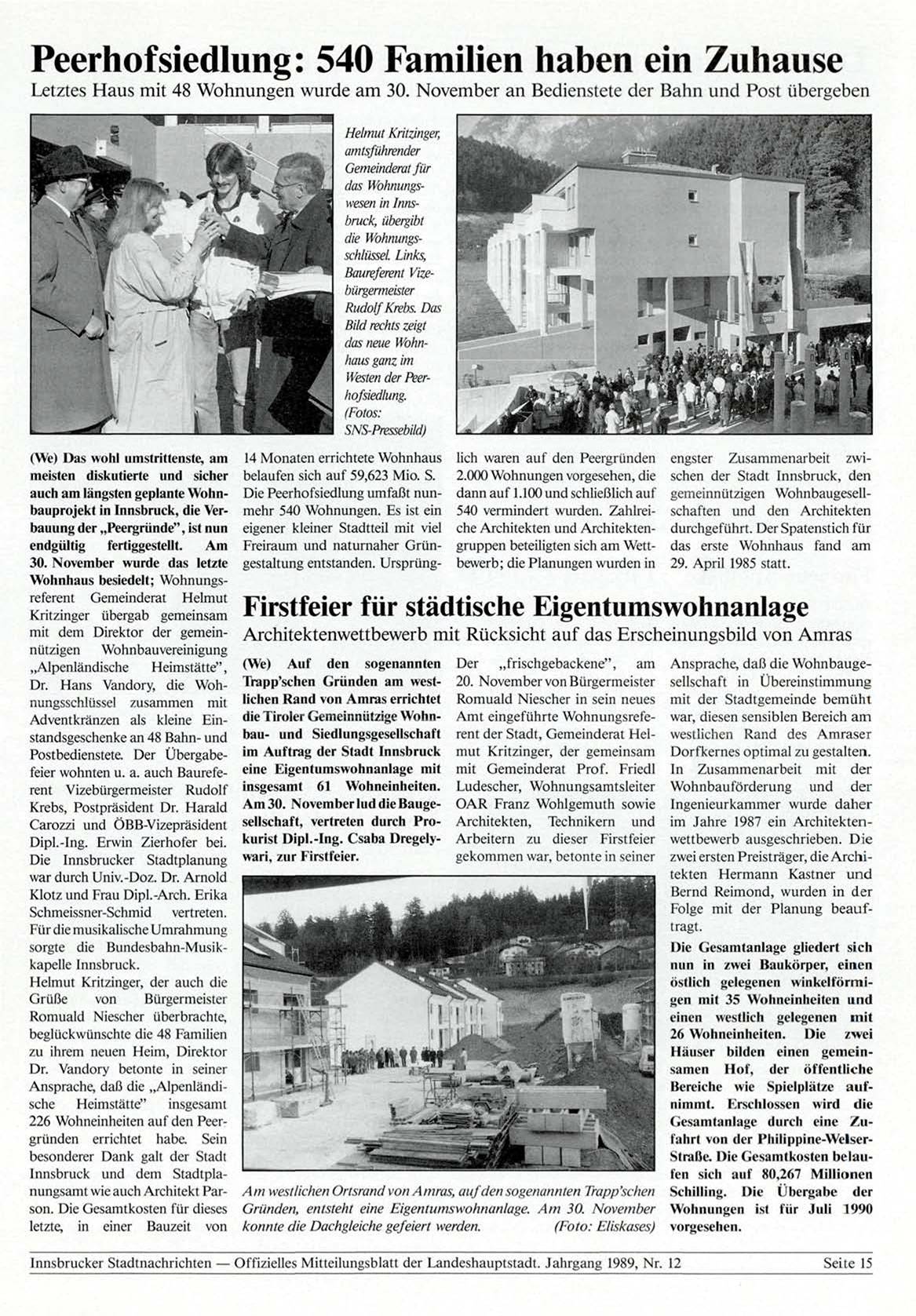 Peerhofsiedlung: 540 Familien haben ein Zuhause
Letztes Haus mit 48 Wohnungen wurde am 30. November an Bedienstete der Bahn und Post übergeben

Helmut Kritzinger, amtsführender Gemeinderat für das Wohnungswesen in Innsbruck, übergibt die Wohnungsschlüssel. Links, Baureferent Vizebürgermeister Rudolf Krebs. Das Bild rechts zeigt das neue Wohnhaus ganz im Westen der Peerhofsiedlung. (Fotos: SNS-Pressebild)

(We) Das wohl umstrittenste, am meisten diskutierte und sicher auch am längsten geplante Wohnbauprojekt in Innsbruck, die Verbauung der „Peergründe", ist nun endgültig fertiggestellt. Am 30. November wurde das letzte Wohnhaus besiedelt; Wohnungsreferent Gemeinderat Helmut Kritzinger übergab gemeinsam mit dem Direktor der gemeinnützigen Wohnbauvereinigung „Alpenländische Heimstätte", Dr. Hans Vandory, die Wohnungsschlüssel zusammen mit Adventkränzen als kleine Einstandsgeschenke an 48 Bahn- und Postbedienstete. Der Übergabefeier wohnten u. a. auch Baureferent Vizebürgermeister Rudolf Krebs, Postpräsident Dr. Harald Carozzi und ÖBB-Vizepräsident Dipl.-Ing. Erwin Zierhofer bei. Die Innsbrucker Stadtplanung war durch Univ.-Doz. Dr. Arnold Klotz und Frau Dipl.-Arch. Erika Schmeissner-Schmid vertreten. Für die musikalische Umrahmung sorgte die Bundesbahn-Musikkapelle Innsbruck.
Helmut Kritzinger, der auch die Grüße von Bürgermeister Romuald Niescher überbrachte, beglückwünschte die 48 Familien zu ihrem neuen Heim, Direktor Dr. Vandory betonte in seiner Ansprache, daß die „Alpenländische Heimstätte" insgesamt 226 Wohneinheiten auf den Peergründen errichtet habe. Sein besonderer Dank galt der Stadt Innsbruck und dem Stadtplanungsamt wie auch Architekt Parson. Die Gesamtkosten für dieses letzte, in einer Bauzeit von 14 Monaten errichtete Wohnhaus belaufen sich auf 59,623 Mio. S. Die Peerhofsiedlung umfaßt nunmehr 540 Wohnungen. Es ist ein eigener kleiner Stadtteil mit viel Freiraum und naturnaher Grüngestaltung entstanden. Ursprünglich waren auf den Peergründen 2.000 Wohnungen vorgesehen, die dann auf 1.100 und schließlich auf 540 vermindert wurden. Zahlreiche Architekten und Architektengruppen beteiligten sich am Wettbewerb; die Planungen wurden in engster Zusammenarbeit zwischen der Stadt Innsbruck, den gemeinnützigen Wohnbaugesellschaften und den Architekten durchgeführt. Der Spatenstich für das erste Wohnhaus fand am 29. April 1985 statt.

Firstfeier für städtische Eigentumswohnanlage
Architektenwettbewerb mit Rücksicht auf das Erscheinungsbild von Amras

(We) Auf den sogenannten Trapp'schen Gründen am westlichen Rand von Amras errichtet die Tiroler Gemeinnützige Wohnbau- und Siedlungsgesellschaft im Auftrag der Stadt Innsbruck eine Eigentumswohnanlage mit insgesamt 61 Wohneinheiten. Am 30. November lud die Baugesellschaft, vertreten durch Prokurist Dipl.-Ing. Csaba Dregelywari, zur Firstfeier.
Der „frischgebackene", am 20. November von Bürgermeister Romuald Niescher in sein neues Amt eingeführte Wohnungsreferent der Stadt, Gemeinderat Helmut Kritzinger, der gemeinsam mit Gemeinderat Prof. Friedl Ludescher, Wohnungsamtsleiter OAR Franz Wohlgemuth sowie Architekten, Technikern und Arbeitern zu dieser Firstfeier gekommen war, betonte in seiner Ansprache, daß die Wohnbaugesellschaft in Übereinstimmung mit der Stadtgemeinde bemüht war, diesen sensiblen Bereich am westlichen Rand des Amraser Dorfkernes optimal zu gestalten. In Zusammenarbeit mit der Wohnbauförderung und der Ingenieurkammer wurde daher im Jahre 1987 ein Architektenwettbewerb ausgeschrieben. Die zwei ersten Preisträger, die Architekten Hermann Kastner und Bernd Reimond, wurden in der Folge mit der Planung beauftragt.
Die Gesamtanlage gliedert sich nun in zwei Baukörper, einen östlich gelegenen winkelförmigen mit 35 Wohneinheiten und einen westlich gelegenen mit 26 Wohneinheiten. Die zwei Häuser bilden einen gemeinsamen Hof, der öffentliche Bereiche wie Spielplätze aufnimmt. Erschlossen wird die Gesamtanlage durch eine Zufahrt von der Philippine-Welser-Straße. Die Gesamtkosten belaufen sich auf 80,267 Millionen Schilling. Die Übergabe der Wohnungen ist für Juli 1990 vorgesehen.

Am westlichen Ortsrand von Amras, auf den sogenannten Trapp'schen Gründen, entsteht eine Eigentumswohnanlage. Am 30. November konnte die Dachgleiche gefeiert werden. (Foto: Eliskases)

Innsbrucker Stadtnachrichten — Offizielles Mitteilungsblatt der Landeshauptstadt. Jahrgang 1989, Nr. 12 Seite 15